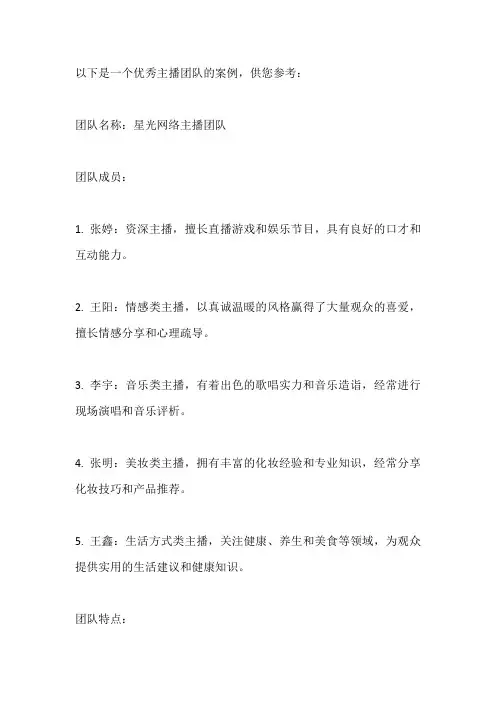 以下是一个优秀主播团队的案例，供您参考：

团队名称：星光网络主播团队

团队成员：

1. 张婷：资深主播，擅长直播游戏和娱乐节目，具有良好的口才和互动能力。

2. 王阳：情感类主播，以真诚温暖的风格赢得了大量观众的喜爱，擅长情感分享和心理疏导。

3. 李宇：音乐类主播，有着出色的歌唱实力和音乐造诣，经常进行现场演唱和音乐评析。

4. 张明：美妆类主播，拥有丰富的化妆经验和专业知识，经常分享化妆技巧和产品推荐。

5. 王鑫：生活方式类主播，关注健康、养生和美食等领域，为观众提供实用的生活建议和健康知识。

团队特点：